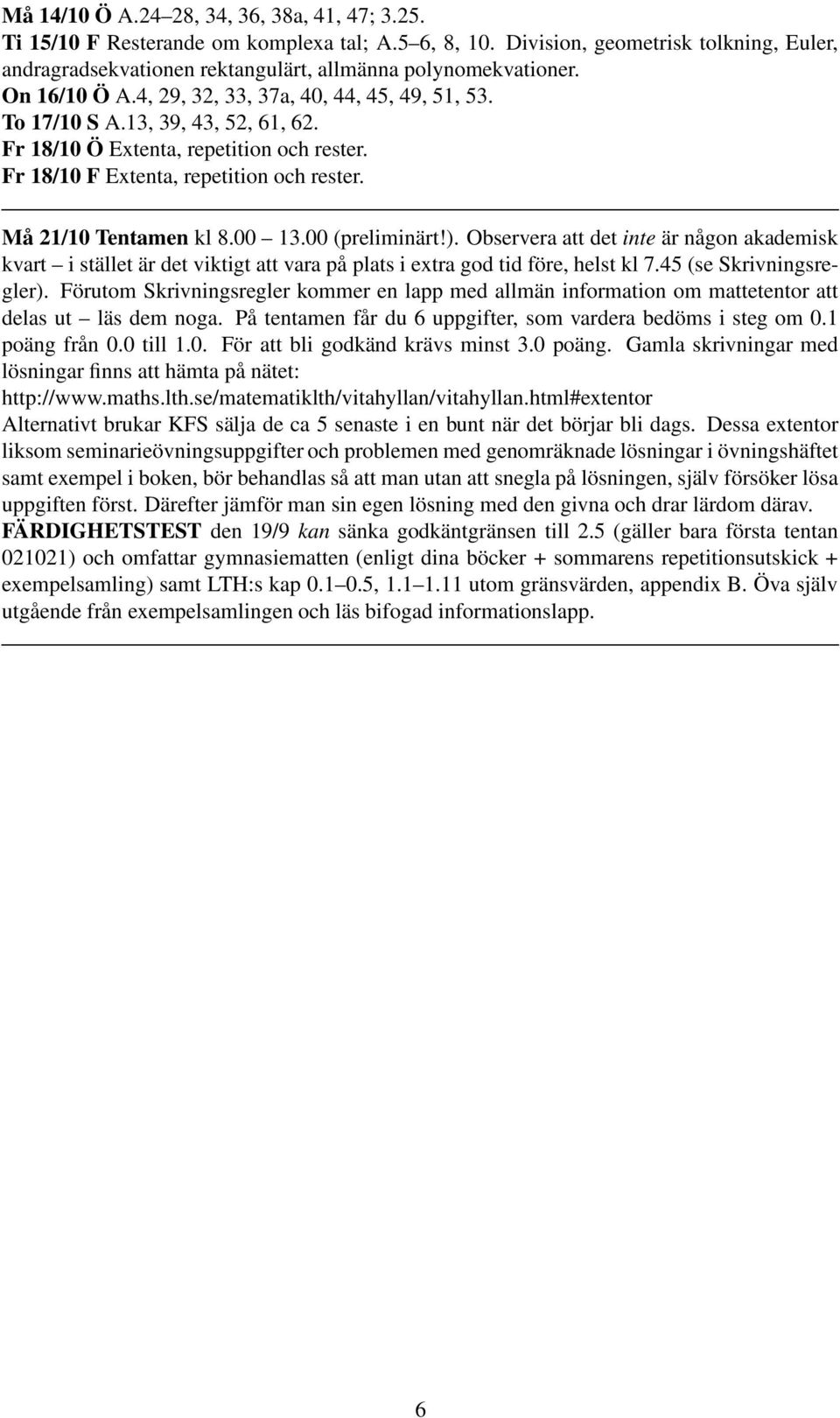 Må 14/10 Ö A.24–28, 34, 36, 38a, 41, 47; 3.25.
Ti 15/10 F Resterande om komplexa tal; A.5–6, 8, 10. Division, geometrisk tolkning, Euler, andragradsekvationen rektangulärt, allmänna polynomekvationer.
On 16/10 Ö A.4, 29, 32, 33, 37a, 40, 44, 45, 49, 51, 53.
To 17/10 S A.13, 39, 43, 52, 61, 62.
Fr 18/10 Ö Extenta, repetition och rester.
Fr 18/10 F Extenta, repetition och rester.

Må 21/10 Tentamen kl 8.00 – 13.00 (preliminärt!). Observera att det inte är någon akademisk kvart – i stället är det viktigt att vara på plats i extra god tid före, helst kl 7.45 (se Skrivningsregler). Förutom Skrivningsregler kommer en lapp med allmän information om mattetentor att delas ut – läs dem noga. På tentamen får du 6 uppgifter, som vardera bedöms i steg om 0.1 poäng från 0.0 till 1.0. För att bli godkänd krävs minst 3.0 poäng. Gamla skrivningar med lösningar finns att hämta på nätet:
http://www.maths.lth.se/matematiklth/vitahyllan/vitahyllan.html#extentor
Alternativt brukar KFS sälja de ca 5 senaste i en bunt när det börjar bli dags. Dessa extentor liksom seminarieövningsuppgifter och problemen med genomräknade lösningar i övningshäftet samt exempel i boken, bör behandlas så att man utan att snegla på lösningen, själv försöker lösa uppgiften först. Därefter jämför man sin egen lösning med den givna och drar lärdom därav.
FÄRDIGHETSTEST den 19/9 kan sänka godkäntgränsen till 2.5 (gäller bara första tentan 021021) och omfattar gymnasiematten (enligt dina böcker + sommarens repetitionsutskick + exempelsamling) samt LTH:s kap 0.1–0.5, 1.1–1.11 utom gränsvärden, appendix B. Öva själv utgående från exempelsamlingen och läs bifogad informationslapp.

6